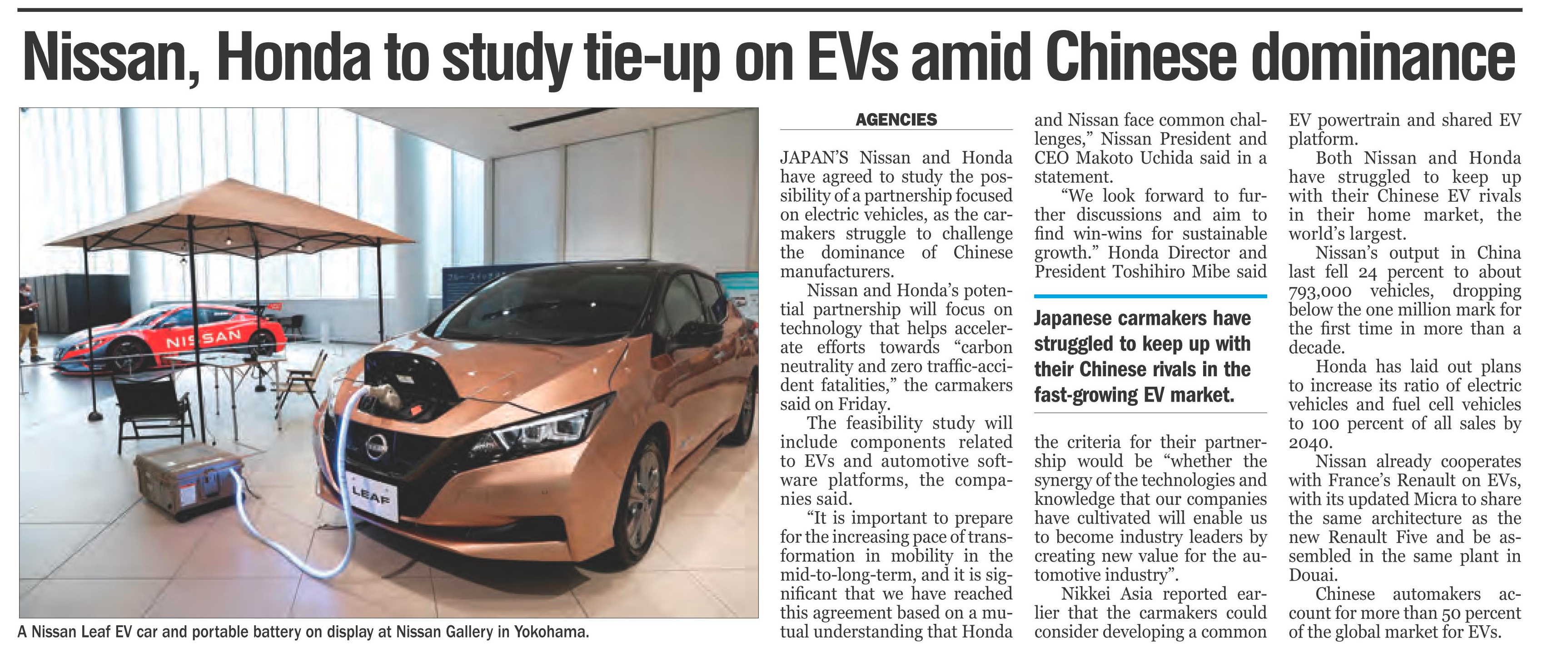 Nissan, Honda to study tie-up on EVs amid Chinese dominance

NISSAN

LEAF

A Nissan Leaf EV car and portable battery on display at Nissan Gallery in Yokohama.

AGENCIES

JAPAN'S Nissan and Honda have agreed to study the possibility of a partnership focused on electric vehicles, as the carmakers struggle to challenge the dominance of Chinese manufacturers.

Nissan and Honda's potential partnership will focus on technology that helps accelerate efforts towards "carbon neutrality and zero traffic-accident fatalities," the carmakers said on Friday.

The feasibility study will include components related to EVs and automotive software platforms, the companies said.

"It is important to prepare for the increasing pace of transformation in mobility in the mid-to-long-term, and it is significant that we have reached this agreement based on a mutual understanding that Honda and Nissan face common challenges," Nissan President and CEO Makoto Uchida said in a statement.

"We look forward to further discussions and aim to find win-wins for sustainable growth." Honda Director and President Toshihiro Mibe said

Japanese carmakers have struggled to keep up with their Chinese rivals in the fast-growing EV market.

the criteria for their partnership would be "whether the synergy of the technologies and knowledge that our companies have cultivated will enable us to become industry leaders by creating new value for the automotive industry".

Nikkei Asia reported earlier that the carmakers could consider developing a common EV powertrain and shared EV platform.

Both Nissan and Honda have struggled to keep up with their Chinese EV rivals in their home market, the world's largest.

Nissan's output in China last fell 24 percent to about 793,000 vehicles, dropping below the one million mark for the first time in more than a decade.

Honda has laid out plans to increase its ratio of electric vehicles and fuel cell vehicles to 100 percent of all sales by 2040.

Nissan already cooperates with France's Renault on EVs, with its updated Micra to share the same architecture as the new Renault Five and be assembled in the same plant in Douai.

Chinese automakers account for more than 50 percent of the global market for EVs.